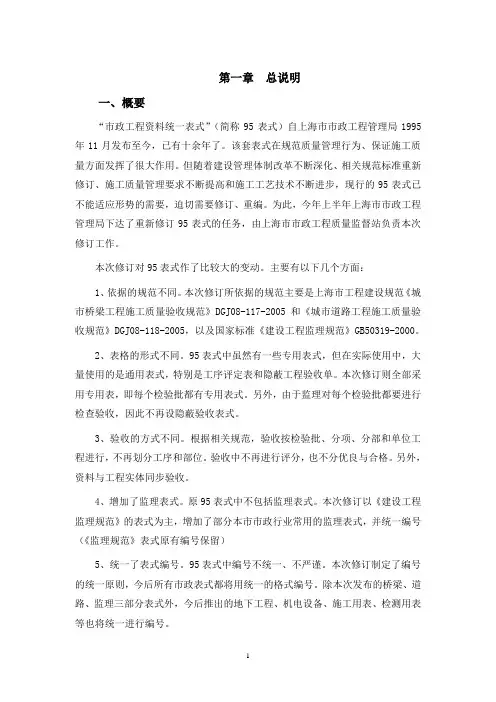 第一章　总说明

一、概要

“市政工程资料统一表式”（简称 95 表式）自上海市市政工程管理局 1995 年 11 月发布至今，已有十余年了。该套表式在规范质量管理行为、保证施工质量方面发挥了很大作用。但随着建设管理体制改革不断深化、相关规范标准重新修订、施工质量管理要求不断提高和施工工艺技术不断进步，现行的 95 表式已不能适应形势的需要，迫切需要修订、重编。为此，今年上半年上海市市政工程管理局下达了重新修订 95 表式的任务，由上海市市政工程质量监督站负责本次修订工作。

本次修订对 95 表式作了比较大的变动。主要有以下几个方面：

1、依据的规范不同。本次修订所依据的规范主要是上海市工程建设规范《城市桥梁工程施工质量验收规范》DGJ08-117-2005 和《城市道路工程施工质量验收规范》DGJ08-118-2005，以及国家标准《建设工程监理规范》GB50319-2000。

2、表格的形式不同。95 表式中虽然有一些专用表式，但在实际使用中，大量使用的是通用表式，特别是工序评定表和隐蔽工程验收单。本次修订则全部采用专用表，即每个检验批都有专用表式。另外，由于监理对每个检验批都要进行检查验收，因此不再设隐蔽验收表式。

3、验收的方式不同。根据相关规范，验收按检验批、分项、分部和单位工程进行，不再划分工序和部位。验收中不再进行评分，也不分优良与合格。另外，资料与工程实体同步验收。

4、增加了监理表式。原 95 表式中不包括监理表式。本次修订以《建设工程监理规范》的表式为主，增加了部分本市市政行业常用的监理表式，并统一编号（《监理规范》表式原有编号保留）

5、统一了表式编号。95 表式中编号不统一、不严谨。本次修订制定了编号的统一原则，今后所有市政表式都将用统一的格式编号。除本次发布的桥梁、道路、监理三部分表式外，今后推出的地下工程、机电设备、施工用表、检测用表等也将统一进行编号。

1